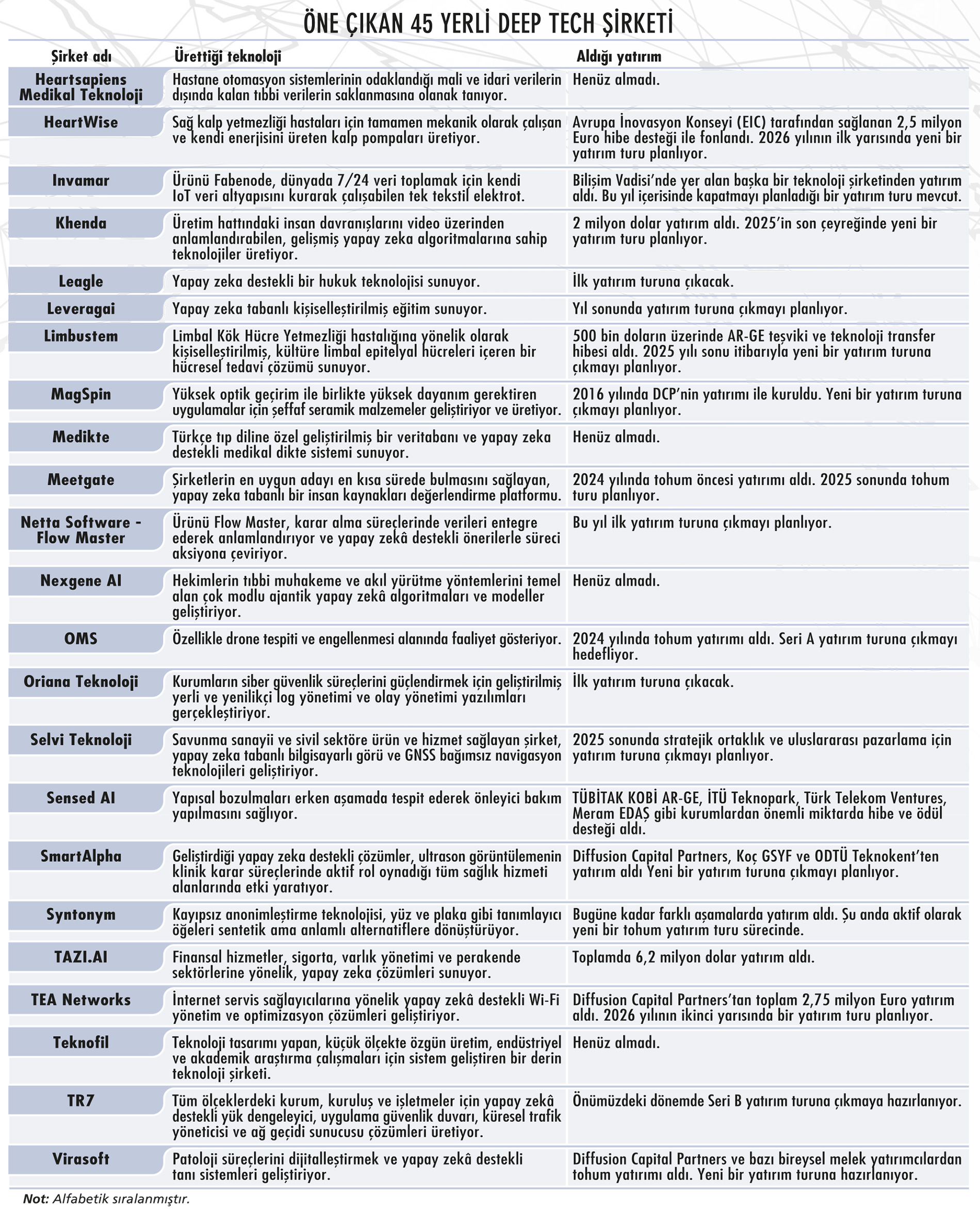 ÖNE ÇIKAN 45 YERLİ DEEP TECH ŞİRKETİ

| Şirket adı | Ürettiği teknoloji | Aldığı yatırım |
|---|---|---|
| Heartsapiens Medikal Teknoloji | Hastane otomasyon sistemlerinin odaklandığı mali ve idari verilerin dışında kalan tıbbi verilerin saklanmasına olanak tanıyor. | Henüz almadı. |
| HeartWise | Sağ kalp yetmezliği hastaları için tamamen mekanik olarak çalışan ve kendi enerjisini üreten kalp pompaları üretiyor. | Avrupa İnovasyon Konseyi (EIC) tarafından sağlanan 2,5 milyon Euro hibe desteği ile fonlandı. 2026 yılının ilk yarısında yeni bir yatırım turu planlıyor. |
| Invamar | Ürünü Fabenode, dünyada 7/24 veri toplamak için kendi IoT veri altyapısını kurarak çalışabilen tek tekstil elektrot. | Bilişim Vadisi'nde yer alan başka bir teknoloji şirketinden yatırım aldı. Bu yıl içerisinde kapatmayı planladığı bir yatırım turu mevcut. |
| Khenda | Üretim hattındaki insan davranışlarını video üzerinden anlamlandırabilen, gelişmiş yapay zeka algoritmalarına sahip teknolojiler üretiyor. | 2 milyon dolar yatırım aldı. 2025'in son çeyreğinde yeni bir yatırım turu planlıyor. |
| Leagle | Yapay zeka destekli bir hukuk teknolojisi sunuyor. | İlk yatırım turuna çıkacak. |
| Leveragai | Yapay zeka tabanlı kişiselleştirilmiş eğitim sunuyor. | Yıl sonunda yatırım turuna çıkmayı planlıyor. |
| Limbustem | Limbal Kök Hücre Yetmezliği hastalığına yönelik olarak kişiselleştirilmiş, kültüre limbal epitelyal hücreleri içeren bir hücresel tedavi çözümü sunuyor. | 500 bin doların üzerinde AR-GE teşviki ve teknoloji transfer hibesi aldı. 2025 yılı sonu itibarıyla yeni bir yatırım turuna çıkmayı planlıyor. |
| MagSpin | Yüksek optik geçirim ile birlikte yüksek dayanım gerektiren uygulamalar için şeffaf seramik malzemeler geliştiriyor ve üretiyor. | 2016 yılında DCP'nin yatırımı ile kuruldu. Yeni bir yatırım turuna çıkmayı planlıyor. |
| Medikte | Türkçe tıp diline özel geliştirilmiş bir veritabanı ve yapay zeka destekli medikal dikte sistemi sunuyor. | Henüz almadı. |
| Meetgate | Şirketlerin en uygun adayı en kısa sürede bulmasını sağlayan, yapay zeka tabanlı bir insan kaynakları değerlendirme platformu. | 2024 yılında tohum öncesi yatırımı aldı. 2025 sonunda tohum turu planlıyor. |
| Netta Software - Flow Master | Ürünü Flow Master, karar alma süreçlerinde verileri entegre ederek anlamlandırıyor ve yapay zekâ destekli önerilerle süreci aksiyona çeviriyor. | Bu yıl ilk yatırım turuna çıkmayı planlıyor. |
| Nexgene AI | Hekimlerin tıbbi muhakeme ve akıl yürütme yöntemlerini temel alan çok modlu ajantik yapay zekâ algoritmaları ve modeller geliştiriyor. | Henüz almadı. |
| OMS | Özellikle drone tespiti ve engellenmesi alanında faaliyet gösteriyor. | 2024 yılında tohum yatırımı aldı. Seri A yatırım turuna çıkmayı hedefliyor. |
| Oriana Teknoloji | Kurumların siber güvenlik süreçlerini güçlendirmek için geliştirilmiş yerli ve yenilikçi log yönetimi ve olay yönetimi yazılımları gerçekleştiriyor. | İlk yatırım turuna çıkacak. |
| Selvi Teknoloji | Savunma sanayii ve sivil sektöre ürün ve hizmet sağlayan şirket, yapay zeka tabanlı bilgisayarlı görü ve GNSS bağımsız navigasyon teknolojileri geliştiriyor. | 2025 sonunda stratejik ortaklık ve uluslararası pazarlama için yatırım turuna çıkmayı planlıyor. |
| Sensed AI | Yapısal bozulmaları erken aşamada tespit ederek önleyici bakım yapılmasını sağlıyor. | TÜBİTAK KOBİ AR-GE, İTÜ Teknopark, Türk Telekom Ventures, Meram EDAŞ gibi kurumlardan önemli miktarda hibe ve ödül desteği aldı. |
| SmartAlpha | Geliştirdiği yapay zeka destekli çözümler, ultrason görüntülemenin klinik karar süreçlerinde aktif rol oynadığı tüm sağlık hizmeti alanlarında etki yaratıyor. | Diffusion Capital Partners, Koç GSYF ve ODTÜ Teknokent'ten yatırım aldı Yeni bir yatırım turuna çıkmayı planlıyor. |
| Syntonym | Kayıpsız anonimleştirme teknolojisi, yüz ve plaka gibi tanımlayıcı öğeleri sentetik ama anlamlı alternatiflere dönüştürüyor. | Bugüne kadar farklı aşamalarda yatırım aldı. Şu anda aktif olarak yeni bir tohum yatırım turu sürecinde. |
| TAZI.AI | Finansal hizmetler, sigorta, varlık yönetimi ve perakende sektörlerine yönelik, yapay zeka çözümleri sunuyor. | Toplamda 6,2 milyon dolar yatırım aldı. |
| TEA Networks | İnternet servis sağlayıcılarına yönelik yapay zekâ destekli Wi-Fi yönetim ve optimizasyon çözümleri geliştiriyor. | Diffusion Capital Partners'tan toplam 2,75 milyon Euro yatırım aldı. 2026 yılının ikinci yarısında bir yatırım turu planlıyor. |
| Teknofil | Teknoloji tasarımı yapan, küçük ölçekte özgün üretim, endüstriyel ve akademik araştırma çalışmaları için sistem geliştiren bir derin teknoloji şirketi. | Henüz almadı. |
| TR7 | Tüm ölçeklerdeki kurum, kuruluş ve işletmeler için yapay zekâ destekli yük dengeleyici, uygulama güvenlik duvarı, küresel trafik yöneticisi ve ağ geçidi sunucusu çözümleri üretiyor. | Önümüzdeki dönemde Seri B yatırım turuna çıkmaya hazırlanıyor. |
| Virasoft | Patoloji süreçlerini dijitalleştirmek ve yapay zekâ destekli tanı sistemleri geliştiriyor. | Diffusion Capital Partners ve bazı bireysel melek yatırımcılardan tohum yatırımı aldı. Yeni bir yatırım turuna hazırlanıyor. |

Not: Alfabetik sıralanmıştır.